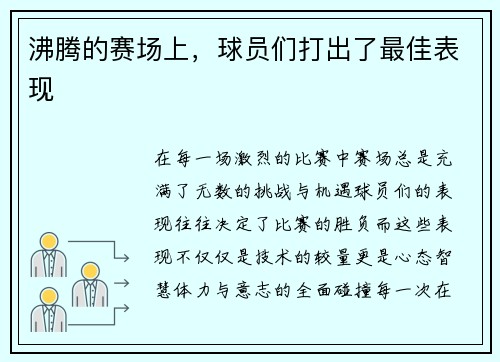 沸腾的赛场上，球员们打出了最佳表现

在每一场激烈的比赛中赛场总是充满了无数的挑战与机遇球员们的表现往往决定了比赛的胜负而这些表现不仅仅是技术的较量更是心态智慧体力与意志的全面碰撞每一次在